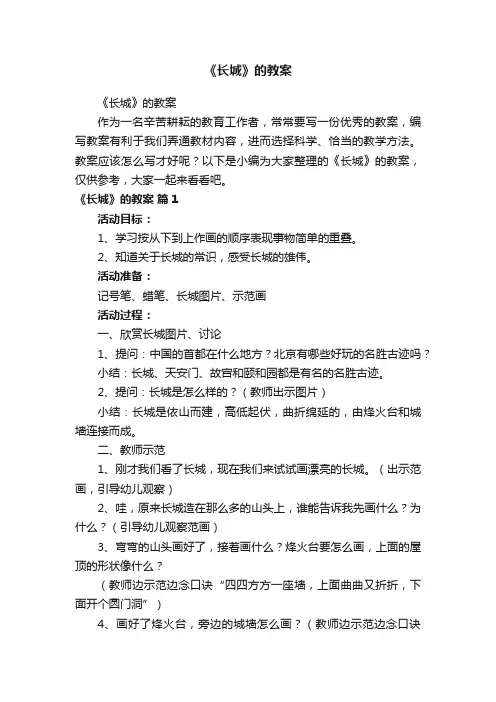 《长城》的教案

《长城》的教案

作为一名辛苦耕耘的教育工作者，常常要写一份优秀的教案，编写教案有利于我们弄通教材内容，进而选择科学、恰当的教学方法。教案应该怎么写才好呢？以下是小编为大家整理的《长城》的教案，仅供参考，大家一起来看看吧。

《长城》的教案 篇1

活动目标：

1、学习按从下到上作画的顺序表现事物简单的重叠。

2、知道关于长城的常识，感受长城的雄伟。

活动准备：

记号笔、蜡笔、长城图片、示范画

活动过程：

一、欣赏长城图片、讨论

1、提问：中国的首都在什么地方？北京有哪些好玩的名胜古迹吗？

小结：长城、天安门、故宫和颐和园都是有名的名胜古迹。

2、提问：长城是怎么样的？（教师出示图片）

小结：长城是依山而建，高低起伏，曲折绵延的，由烽火台和城墙连接而成。

二、教师示范

1、刚才我们看了长城，现在我们来试试画漂亮的长城。（出示范画，引导幼儿观察）

2、哇，原来长城造在那么多的山头上，谁能告诉我先画什么？为什么？（引导幼儿观察范画）

3、弯弯的山头画好了，接着画什么？烽火台要怎么画，上面的屋顶的形状像什么？

（教师边示范边念口诀“四四方方一座墙，上面曲曲又折折，下面开个圆门洞”）

4、画好了烽火台，旁边的城墙怎么画？（教师边示范边念口诀